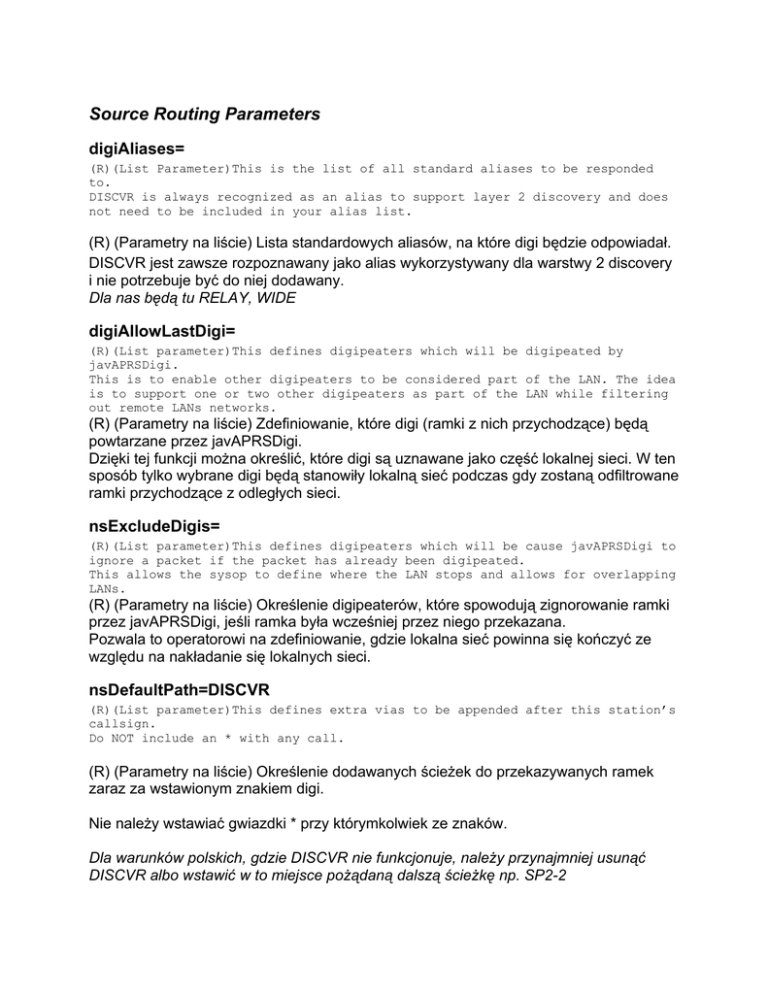 Source Routing Parameters

digiAliases=

(R)(List Parameter)This is the list of all standard aliases to be responded to.
DISCVR is always recognized as an alias to support layer 2 discovery and does not need to be included in your alias list.

(R) (Parametry na liście) Lista standardowych aliasów, na które digi będzie odpowiadał.
DISCVR jest zawsze rozpoznawany jako alias wykorzystywany dla warstwy 2 discovery i nie potrzebuje być do niej dodawany.
Dla nas będą tu RELAY, WIDE

digiAllowLastDigi=

(R)(List parameter)This defines digipeaters which will be digipeated by javAPRSDigi.
This is to enable other digipeaters to be considered part of the LAN. The idea is to support one or two other digipeaters as part of the LAN while filtering out remote LANs networks.
(R) (Parametry na liście) Zdefiniowanie, które digi (ramki z nich przychodzące) będą powtarzane przez javAPRSDigi.
Dzięki tej funkcji można określić, które digi są uznawane jako część lokalnej sieci. W ten sposób tylko wybrane digi będą stanowiły lokalną sieć podczas gdy zostaną odfiltrowane ramki przychodzące z odległych sieci.

nsExcludeDigis=

(R)(List parameter)This defines digipeaters which will be cause javAPRSDigi to ignore a packet if the packet has already been digipeated.
This allows the sysop to define where the LAN stops and allows for overlapping LANs.
(R) (Parametry na liście) Określenie digipeaterów, które spowodują zignorowanie ramki przez javAPRSDigi, jeśli ramka była wcześniej przez niego przekazana.
Pozwala to operatorowi na zdefiniowanie, gdzie lokalna sieć powinna się kończyć ze względu na nakładanie się lokalnych sieci.

nsDefaultPath=DISCVR

(R)(List parameter)This defines extra vias to be appended after this station's callsign.
Do NOT include an * with any call.

(R) (Parametry na liście) Określenie dodawanych ścieżek do przekazywanych ramek zaraz za wstawionym znakiem digi.

Nie należy wstawiać gwiazdki * przy którymkolwiek ze znaków.

Dla warunków polskich, gdzie DISCVR nie funkcjonuje, należy przynajmniej usunąć DISCVR albo wstawić w to miejsce pożądaną dalszą ścieżkę np. SP2-2